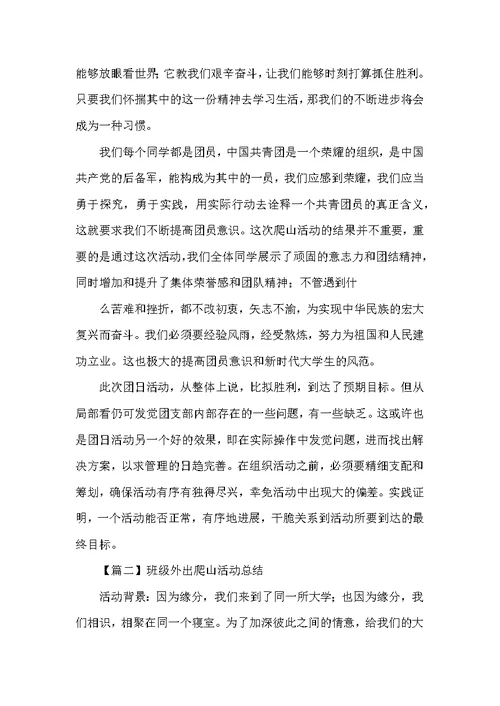 能够放眼看世界；它教我们艰辛奋斗，让我们能够时刻打算抓住胜利。只要我们怀揣其中的这一份精神去学习生活，那我们的不断进步将会成为一种习惯。

我们每个同学都是团员，中国共青团是一个荣耀的组织，是中国共产党的后备军，能构成为其中的一员，我们应感到荣耀，我们应当勇于探究，勇于实践，用实际行动去诠释一个共青团员的真正含义，这就要求我们不断提高团员意识。这次爬山活动的结果并不重要，重要的是通过这次活动，我们全体同学展示了顽固的意志力和团结精神，同时增加和提升了集体荣誉感和团队精神；不管遇到什

么苦难和挫折，都不改初衷，矢志不渝，为实现中华民族的宏大复兴而奋斗。我们必须要经验风雨，经受熬炼，努力为祖国和人民建功立业。这也极大的提高团员意识和新时代大学生的风范。

此次团日活动，从整体上说，比拟胜利，到达了预期目标。但从局部看仍可发觉团支部内部存在的一些问题，有一些缺乏。这或许也是团日活动另一个好的效果，即在实际操作中发觉问题，进而找出解决方案，以求管理的日趋完善。在组织活动之前，必须要精细支配和筹划，确保活动有序有独得尽兴，幸免活动中出现大的偏差。实践证明，一个活动能否正常，有序地进展，干脆关系到活动所要到达的最终目标。

【篇二】班级外出爬山活动总结

活动背景：因为缘分，我们来到了同一所大学；也因为缘分，我们相识，相聚在同一个寝室。为了加深彼此之间的情意，给我们的大